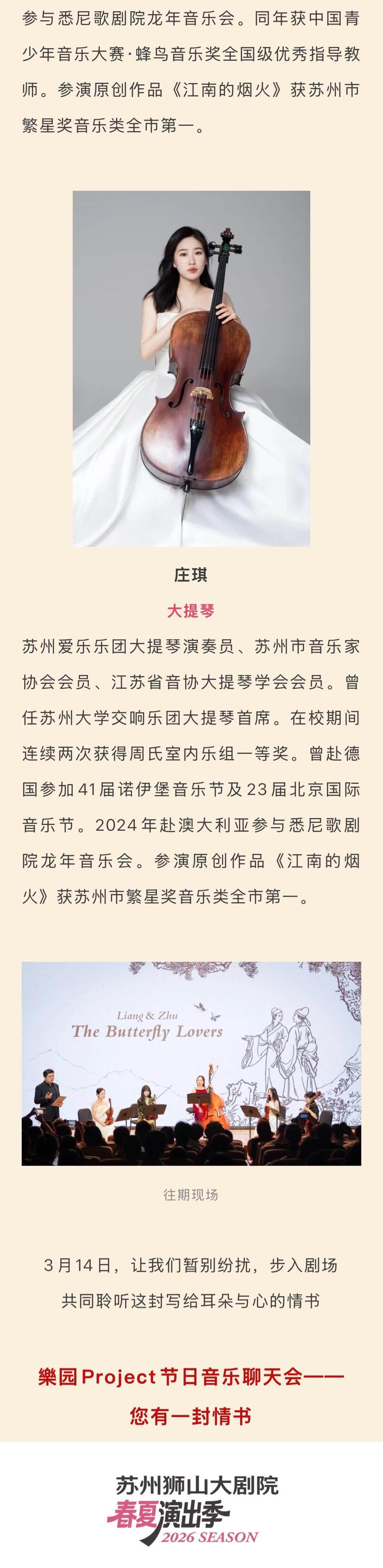 参与悉尼歌剧院龙年音乐会。同年获中国青少年音乐大赛·蜂鸟音乐奖全国级优秀指导教师。参演原创作品《江南的烟火》获苏州市繁星奖音乐类全市第一。

庄琪

大提琴

苏州爱乐乐团大提琴演奏员、苏州市音乐家协会会员、江苏省音协大提琴学会会员。曾任苏州大学交响乐团大提琴首席。在校期间连续两次获得周氏室内乐组一等奖。曾赴德国参加41届诺伊堡音乐节及23届北京国际音乐节。2024年赴澳大利亚参与悉尼歌剧院龙年音乐会。参演原创作品《江南的烟火》获苏州市繁星奖音乐类全市第一。

Liang & Zhu
The Butterfly Lovers

往期现场

3月14日，让我们暂别纷扰，步入剧场
共同聆听这封写给耳朵与心的情书

樂园Project节日音乐聊天会——
您有一封情书

苏州狮山大剧院
春夏演出季
2026 SEASON